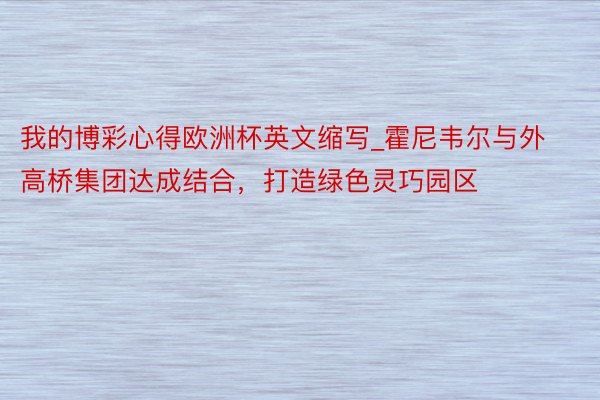 我的博彩心得欧洲杯英文缩写_霍尼韦尔与外高桥集团达成结合，打造绿色灵巧园区